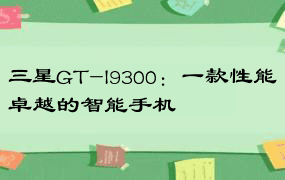 三星GT-I9300：一款性能卓越的智能手机